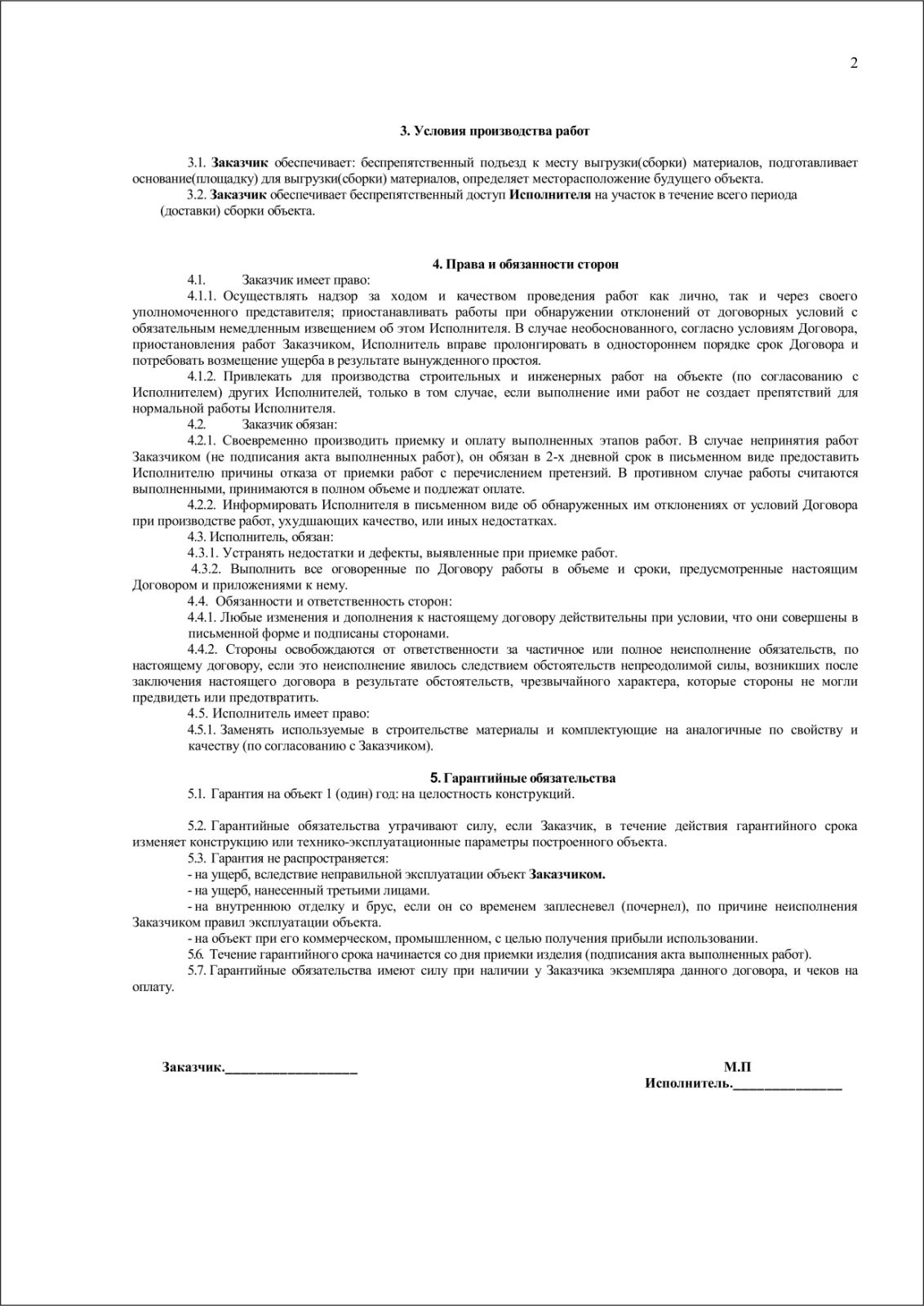 2

3. Условия производства работ

3.1. Заказчик обеспечивает: беспрепятственный подъезд к месту выгрузки(сборки) материалов, подготавливает основание(площадку) для выгрузки(сборки) материалов, определяет месторасположение будущего объекта.

3.2. Заказчик обеспечивает беспрепятственный доступ Исполнителя на участок в течение всего периода (доставки) сборки объекта.

4. Права и обязанности сторон

4.1. Заказчик имеет право:

4.1.1. Осуществлять надзор за ходом и качеством проведения работ как лично, так и через своего уполномоченного представителя; приостанавливать работы при обнаружении отклонений от договорных условий с обязательным немедленным извещением об этом Исполнителя. В случае необоснованного, согласно условиям Договора, приостановления работ Заказчиком, Исполнитель вправе пролонгировать в одностороннем порядке срок Договора и потребовать возмещение ущерба в результате вынужденного простоя.

4.1.2. Привлекать для производства строительных и инженерных работ на объекте (по согласованию с Исполнителем) других Исполнителей, только в том случае, если выполнение ими работ не создает препятствий для нормальной работы Исполнителя.

4.2. Заказчик обязан:

4.2.1. Своевременно производить приемку и оплату выполненных этапов работ. В случае непринятия работ Заказчиком (не подписания акта выполненных работ), он обязан в 2-х дневной срок в письменном виде предоставить Исполнителю причины отказа от приемки работ с перечислением претензий. В противном случае работы считаются выполненными, принимаются в полном объеме и подлежат оплате.

4.2.2. Информировать Исполнителя в письменном виде об обнаруженных им отклонениях от условий Договора при производстве работ, ухудшающих качество, или иных недостатках.

4.3. Исполнитель, обязан:

4.3.1. Устранять недостатки и дефекты, выявленные при приемке работ.

4.3.2. Выполнить все оговоренные по Договору работы в объеме и сроки, предусмотренные настоящим Договором и приложениями к нему.

4.4. Обязанности и ответственность сторон:

4.4.1. Любые изменения и дополнения к настоящему договору действительны при условии, что они совершены в письменной форме и подписаны сторонами.

4.4.2. Стороны освобождаются от ответственности за частичное или полное неисполнение обязательств, по настоящему договору, если это неисполнение явилось следствием обстоятельств непреодолимой силы, возникших после заключения настоящего договора в результате обстоятельств, чрезвычайного характера, которые стороны не могли предвидеть или предотвратить.

4.5. Исполнитель имеет право:

4.5.1. Заменять используемые в строительстве материалы и комплектующие на аналогичные по свойству и качеству (по согласованию с Заказчиком).

5. Гарантийные обязательства

5.1. Гарантия на объект 1 (один) год: на целостность конструкций.

5.2. Гарантийные обязательства утрачивают силу, если Заказчик, в течение действия гарантийного срока изменяет конструкцию или технико-эксплуатационные параметры построенного объекта.

5.3. Гарантия не распространяется:

- на ущерб, вследствие неправильной эксплуатации объект Заказчиком.

- на ущерб, нанесенный третьими лицами.

- на внутреннюю отделку и брус, если он со временем заплесневел (почернел), по причине неисполнения Заказчиком правил эксплуатации объекта.

- на объект при его коммерческом, промышленном, с целью получения прибыли использовании.

5.6. Течение гарантийного срока начинается со дня приемки изделия (подписания акта выполненных работ).

5.7. Гарантийные обязательства имеют силу при наличии у Заказчика экземпляра данного договора, и чеков на оплату.

Заказчик.____________________

М.П

Исполнитель.________________